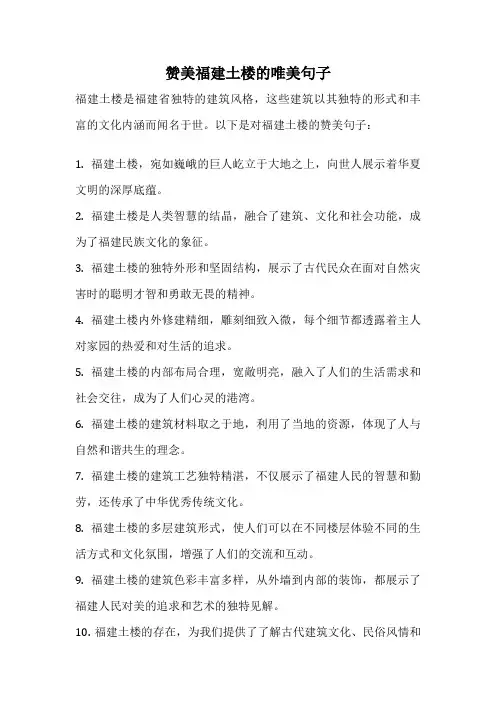 赞美福建土楼的唯美句子

福建土楼是福建省独特的建筑风格，这些建筑以其独特的形式和丰富的文化内涵而闻名于世。以下是对福建土楼的赞美句子：

1. 福建土楼，宛如巍峨的巨人屹立于大地之上，向世人展示着华夏文明的深厚底蕴。

2. 福建土楼是人类智慧的结晶，融合了建筑、文化和社会功能，成为了福建民族文化的象征。

3. 福建土楼的独特外形和坚固结构，展示了古代民众在面对自然灾害时的聪明才智和勇敢无畏的精神。

4. 福建土楼内外修建精细，雕刻细致入微，每个细节都透露着主人对家园的热爱和对生活的追求。

5. 福建土楼的内部布局合理，宽敞明亮，融入了人们的生活需求和社会交往，成为了人们心灵的港湾。

6. 福建土楼的建筑材料取之于地，利用了当地的资源，体现了人与自然和谐共生的理念。

7. 福建土楼的建筑工艺独特精湛，不仅展示了福建人民的智慧和勤劳，还传承了中华优秀传统文化。

8. 福建土楼的多层建筑形式，使人们可以在不同楼层体验不同的生活方式和文化氛围，增强了人们的交流和互动。

9. 福建土楼的建筑色彩丰富多样，从外墙到内部的装饰，都展示了福建人民对美的追求和艺术的独特见解。

10. 福建土楼的存在，为我们提供了了解古代建筑文化、民俗风情和